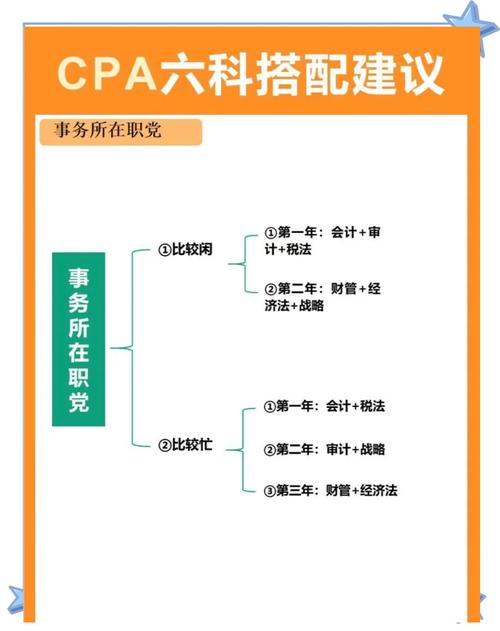 CPA六科搭配建议

事务所在职党

事务所在职党

①比较闲

①第一年：会计+审计+税法

②第二年：财管+经济法+战略

②比较忙

①第一年：会计+税法

②第二年：审计+战略

③第三年：财管+经济法